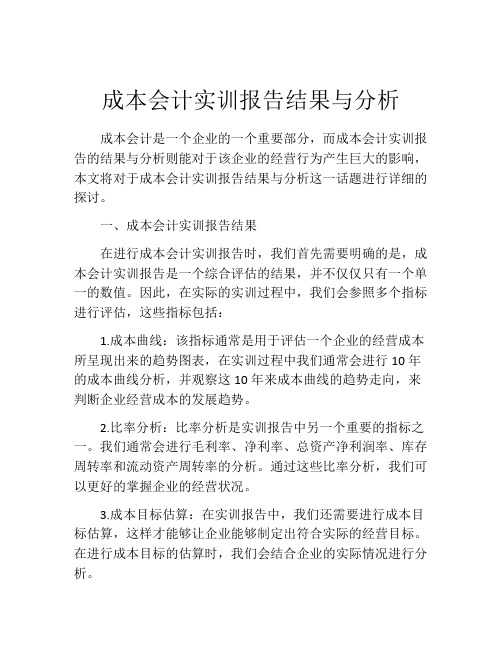 成本会计实训报告结果与分析

成本会计是一个企业的一个重要部分，而成本会计实训报告的结果与分析则能对于该企业的经营行为产生巨大的影响，本文将对于成本会计实训报告结果与分析这一话题进行详细的探讨。

一、成本会计实训报告结果

在进行成本会计实训报告时，我们首先需要明确的是，成本会计实训报告是一个综合评估的结果，并不仅仅只有一个单一的数值。因此，在实际的实训过程中，我们会参照多个指标进行评估，这些指标包括：

1.成本曲线：该指标通常是用于评估一个企业的经营成本所呈现出来的趋势图表，在实训过程中我们通常会进行 10 年的成本曲线分析，并观察这 10 年来成本曲线的趋势走向，来判断企业经营成本的发展趋势。

2.比率分析：比率分析是实训报告中另一个重要的指标之一。我们通常会进行毛利率、净利率、总资产净利润率、库存周转率和流动资产周转率的分析。通过这些比率分析，我们可以更好的掌握企业的经营状况。

3.成本目标估算：在实训报告中，我们还需要进行成本目标估算，这样才能够让企业能够制定出符合实际的经营目标。在进行成本目标的估算时，我们会结合企业的实际情况进行分析。